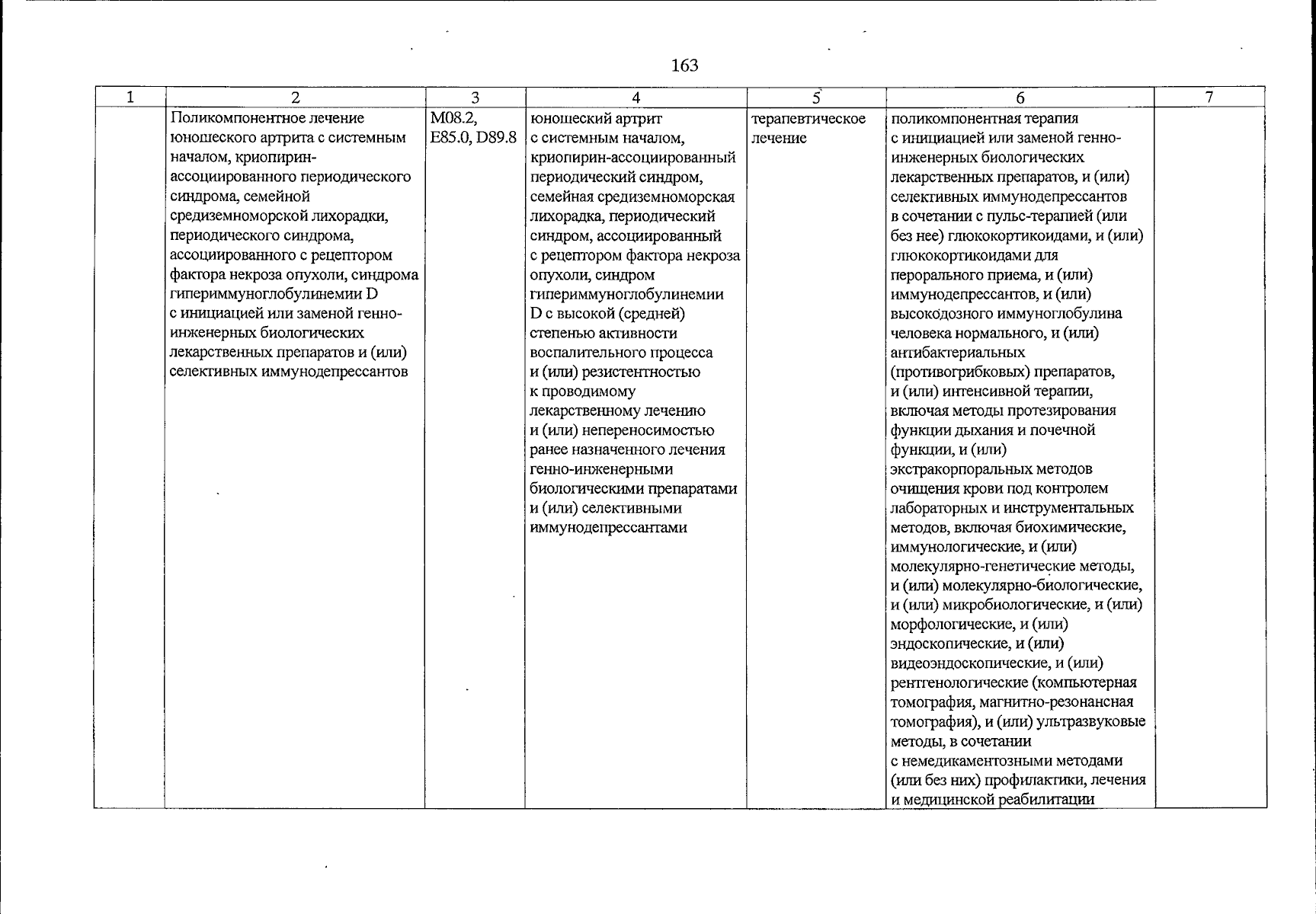 163

| 1 | 2 | 3 | 4 | 5 | 6 | 7 |
|---|---|---|---|---|---|---|
|  | Поликомпонентное лечение юношеского артрита с системным началом, криопирин-ассоциированного периодического синдрома, семейной средиземноморской лихорадки, периодического синдрома, ассоциированного с рецептором фактора некроза опухоли, синдрома гипериммуноглобулинемии D с инициацией или заменой генно-инженерных биологических лекарственных препаратов и (или) селективных иммунодепрессантов | M08.2, E85.0, D89.8 | юношеский артрит с системным началом, криопирин-ассоциированный периодический синдром, семейная средиземноморская лихорадка, периодический синдром, ассоциированный с рецептором фактора некроза опухоли, синдром гипериммуноглобулинемии D с высокой (средней) степенью активности воспалительного процесса и (или) резистентностью к проводимому лекарственному лечению и (или) непереносимостью ранее назначенного лечения генно-инженерными биологическими препаратами и (или) селективными иммунодепрессантами | терапевтическое лечение | поликомпонентная терапия с инициацией или заменой генно-инженерных биологических лекарственных препаратов, и (или) селективных иммунодепрессантов в сочетании с пульс-терапией (или без нее) глюкокортикоидами, и (или) глюкокортикоидами для перорального приема, и (или) иммунодепрессантов, и (или) высокодозного иммуноглобулина человека нормального, и (или) антибактериальных (противогрибковых) препаратов, и (или) интенсивной терапии, включая методы протезирования функции дыхания и почечной функции, и (или) экстракорпоральных методов очищения крови под контролем лабораторных и инструментальных методов, включая биохимические, иммунологические, и (или) молекулярно-генетические методы, и (или) молекулярно-биологические, и (или) микробиологические, и (или) морфологические, и (или) эндоскопические, и (или) видеоэндоскопические, и (или) рентгенологические (компьютерная томография, магнитно-резонансная томография), и (или) ультразвуковые методы, в сочетании с немедикаментозными методами (или без них) профилактики, лечения и медицинской реабилитации |  |